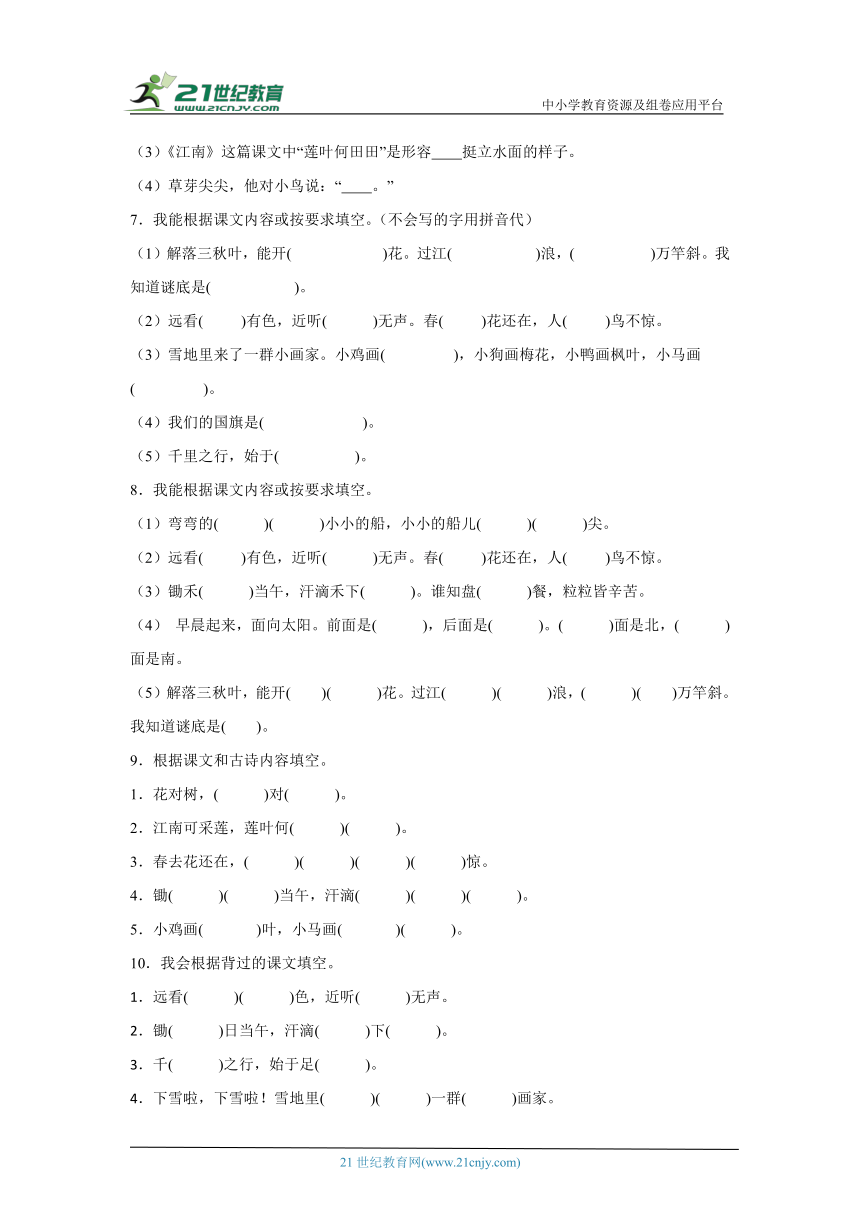 21世纪教育
www.21cnjy.com
中小学教育资源及组卷应用平台

（3）《江南》这篇课文中“莲叶何田田”是形容____挺立水面的样子。

（4）草芽尖尖，他对小鸟说：“____。”

7．我能根据课文内容或按要求填空。（不会写的字用拼音代）

（1）解落三秋叶，能开(　　　　　)花。过江(　　　　　)浪，(　　　　　)万竿斜。我知道谜底是(　　　　　)。

（2）远看(　　)有色，近听(　　)无声。春(　　)花还在，人(　　)鸟不惊。

（3）雪地里来了一群小画家。小鸡画(　　　　)，小狗画梅花，小鸭画枫叶，小马画(　　　　)。

（4）我们的国旗是(　　　　　)。

（5）千里之行，始于(　　　　)。

8．我能根据课文内容或按要求填空。

（1）弯弯的(　　)(　　)小小的船，小小的船儿(　　)(　　)尖。

（2）远看(　　)有色，近听(　　)无声。春(　　)花还在，人(　　)鸟不惊。

（3）锄禾(　　)当午，汗滴禾下(　　)。谁知盘(　　)餐，粒粒皆辛苦。

（4） 早晨起来，面向太阳。前面是(　　)，后面是(　　)。(　　)面是北，(　　)面是南。

（5）解落三秋叶，能开(　　)(　　)花。过江(　　)(　　)浪，(　　)(　　)万竿斜。我知道谜底是(　　)。

9．根据课文和古诗内容填空。

1．花对树，(　　)对(　　)。

2．江南可采莲，莲叶何(　　)(　　)。

3．春去花还在，(　　)(　　)(　　)(　　)惊。

4．锄(　　)(　　)当午，汗滴(　　)(　　)(　　)。

5．小鸡画(　　)叶，小马画(　　)(　　)。

10．我会根据背过的课文填空。

1．远看(　　)(　　)色，近听(　　)无声。

2．锄(　　)日当午，汗滴(　　)下(　　)。

3．千(　　)之行，始于足(　　)。

4．下雪啦，下雪啦！雪地里(　　)(　　)一群(　　)画家。

21 世纪教育网(www.21cnjy.com)